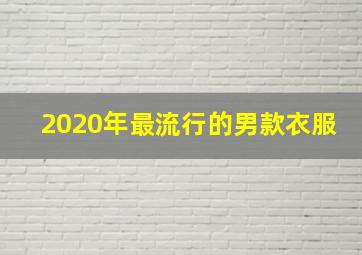 2020年最流行的男款衣服